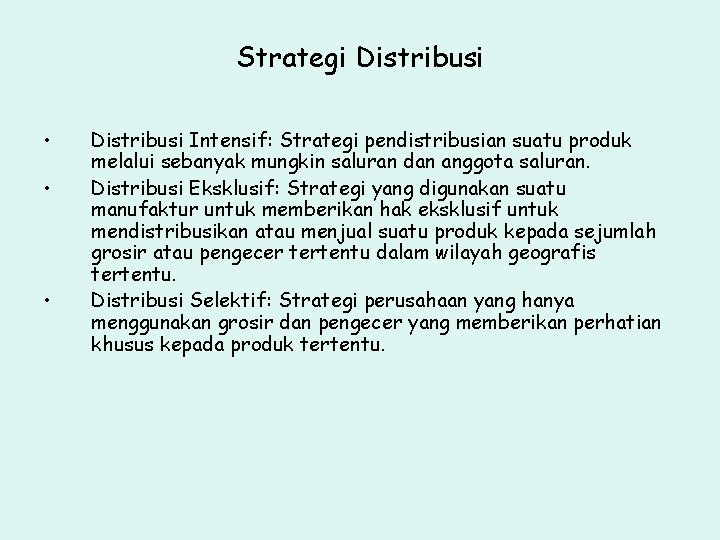 Strategi Distribusi

• Distribusi Intensif: Strategi pendistribusian suatu produk melalui sebanyak mungkin saluran dan anggota saluran.
• Distribusi Eksklusif: Strategi yang digunakan suatu manufaktur untuk memberikan hak eksklusif untuk mendistribusikan atau menjual suatu produk kepada sejumlah grosir atau pengecer tertentu dalam wilayah geografis tertentu.
• Distribusi Selektif: Strategi perusahaan yang hanya menggunakan grosir dan pengecer yang memberikan perhatian khusus kepada produk tertentu.